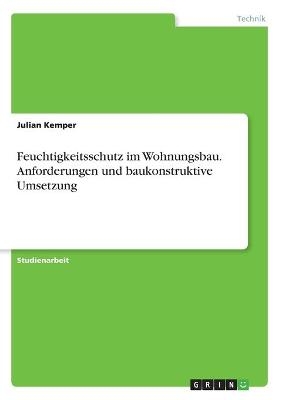 Technik

Julian Kemper

Feuchtigkeitsschutz im Wohnungsbau. Anforderungen und baukonstruktive Umsetzung

Studienarbeit

GRIN